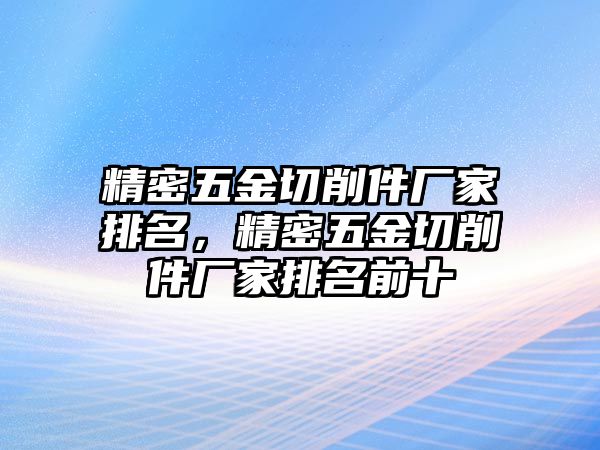 精密五金切削件厂家排名，精密五金切削件厂家排名前十